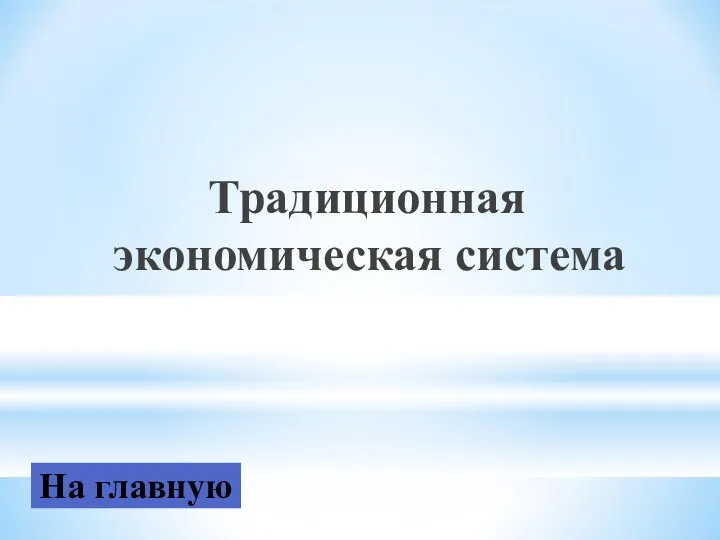 Традиционная экономическая система

На главную